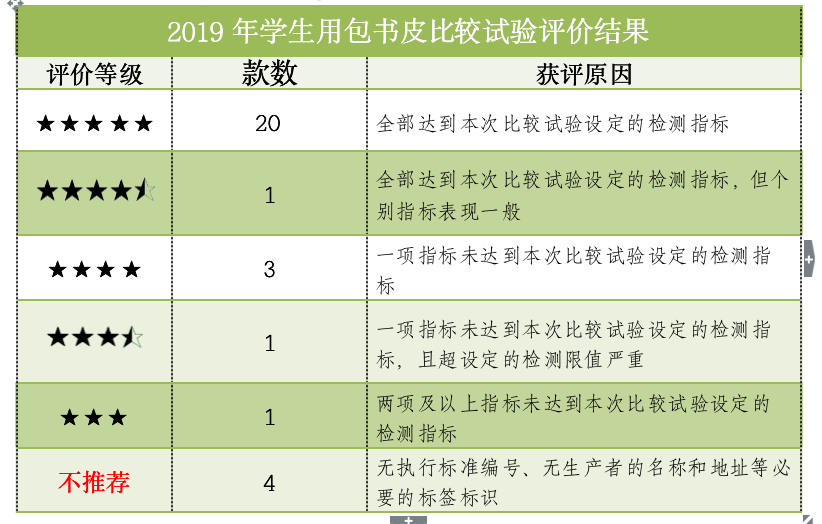 2019 年学生用包书皮比较试验评价结果

| 评价等级 | 款数 | 获评原因 |
|---|---|---|
| ★★★★★ | 20 | 全部达到本次比较试验设定的检测指标 |
| ★★★★☆ | 1 | 全部达到本次比较试验设定的检测指标，但个别指标表现一般 |
| ★★★★ | 3 | 一项指标未达到本次比较试验设定的检测指标 |
| ★★★☆ | 1 | 一项指标未达到本次比较试验设定的检测指标，且超设定的检测限值严重 |
| ★★★ | 1 | 两项及以上指标未达到本次比较试验设定的检测指标 |
| 不推荐 | 4 | 无执行标准编号、无生产者的名称和地址等必要的标签标识 |